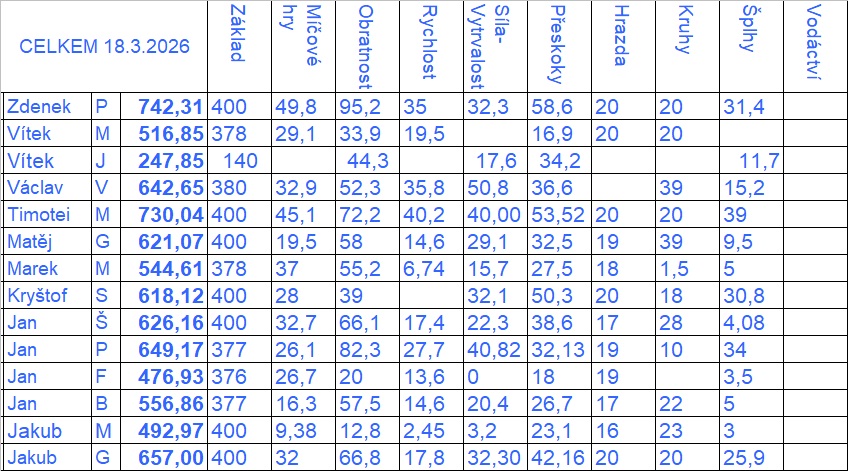 | CELKEM 18.3.2026 | | | Základ | Míčové hry | Obratnost | Rychlost | Síla-Vytrvalost | Přeskoky | Hrazda | Kruhy | Šplhy | Vodáctví |
|---|---|---|---|---|---|---|---|---|---|---|---|---|
| Zdenek | P | 742,31 | 400 | 49,8 | 95,2 | 35 | 32,3 | 58,6 | 20 | 20 | 31,4 | |
| Vítek | M | 516,85 | 378 | 29,1 | 33,9 | 19,5 | | 16,9 | 20 | 20 | | |
| Vítek | J | 247,85 | 140 | | 44,3 | | 17,6 | 34,2 | | | 11,7 | |
| Václav | V | 642,65 | 380 | 32,9 | 52,3 | 35,8 | 50,8 | 36,6 | | 39 | 15,2 | |
| Timotei | M | 730,04 | 400 | 45,1 | 72,2 | 40,2 | 40,00 | 53,52 | 20 | 20 | 39 | |
| Matěj | G | 621,07 | 400 | 19,5 | 58 | 14,6 | 29,1 | 32,5 | 19 | 39 | 9,5 | |
| Marek | M | 544,61 | 378 | 37 | 55,2 | 6,74 | 15,7 | 27,5 | 18 | 1,5 | 5 | |
| Kryštof | S | 618,12 | 400 | 28 | 39 | | 32,1 | 50,3 | 20 | 18 | 30,8 | |
| Jan | Š | 626,16 | 400 | 32,7 | 66,1 | 17,4 | 22,3 | 38,6 | 17 | 28 | 4,08 | |
| Jan | P | 649,17 | 377 | 26,1 | 82,3 | 27,7 | 40,82 | 32,13 | 19 | 10 | 34 | |
| Jan | F | 476,93 | 376 | 26,7 | 20 | 13,6 | 0 | 18 | 19 | | 3,5 | |
| Jan | B | 556,86 | 377 | 16,3 | 57,5 | 14,6 | 20,4 | 26,7 | 17 | 22 | 5 | |
| Jakub | M | 492,97 | 400 | 9,38 | 12,8 | 2,45 | 3,2 | 23,1 | 16 | 23 | 3 | |
| Jakub | G | 657,00 | 400 | 32 | 66,8 | 17,8 | 32,30 | 42,16 | 20 | 20 | 25,9 | |